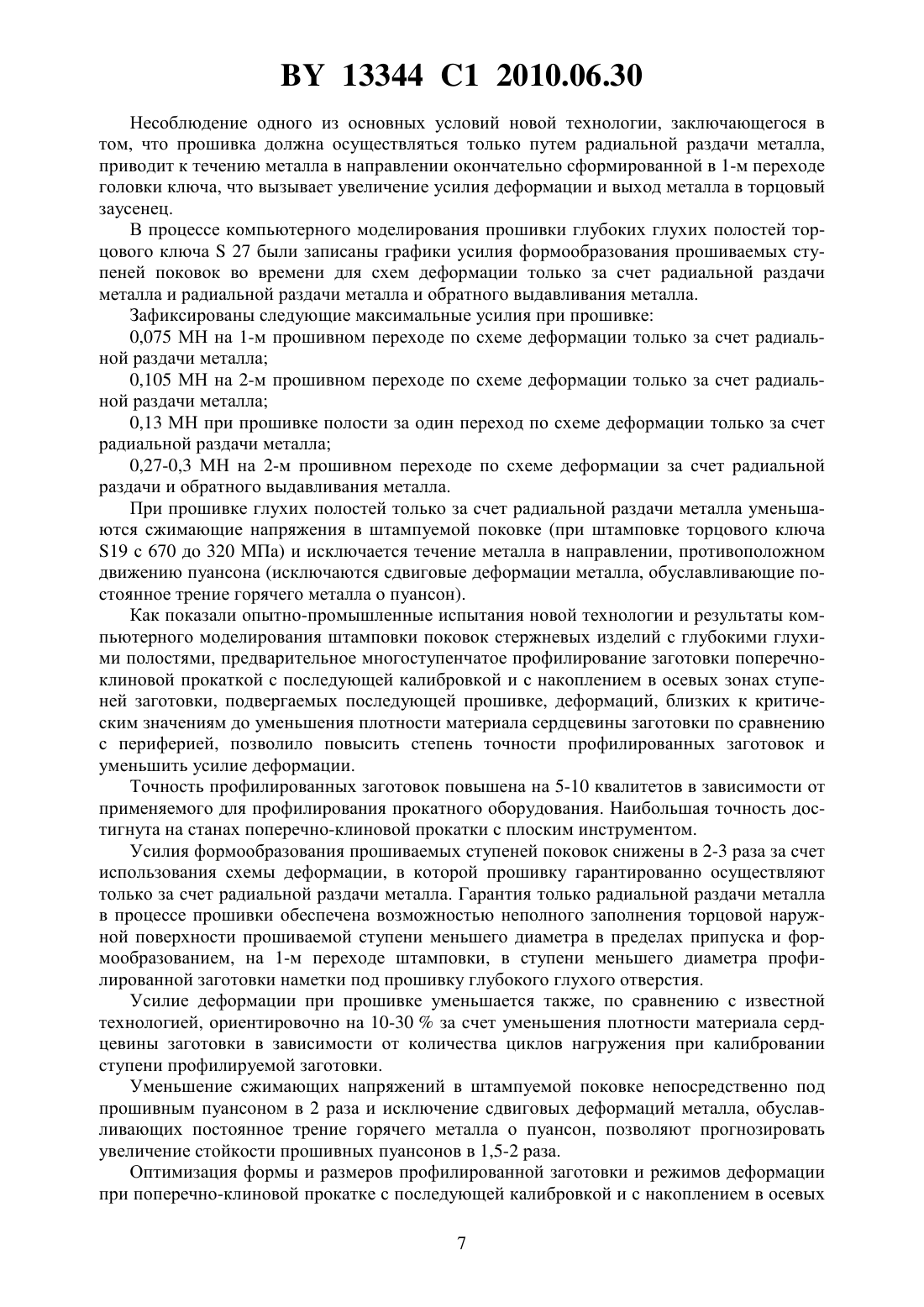 BY 13344 C1 2010.06.30

Несоблюдение одного из основных условий новой технологии, заключающегося в том, что прошивка должна осуществляться только путем радиальной раздачи металла, приводит к течению металла в направлении окончательно сформированной в 1-м переходе головки ключа, что вызывает увеличение усилия деформации и выход металла в торцовый заусенец.

В процессе компьютерного моделирования прошивки глубоких глухих полостей торцового ключа S 27 были записаны графики усилия формообразования прошиваемых ступеней поковок во времени для схем деформации только за счет радиальной раздачи металла и радиальной раздачи металла и обратного выдавливания металла.

Зафиксированы следующие максимальные усилия при прошивке:

0,075 МН на 1-м прошивном переходе по схеме деформации только за счет радиальной раздачи металла;

0,105 МН на 2-м прошивном переходе по схеме деформации только за счет радиальной раздачи металла;

0,13 МН при прошивке полости за один переход по схеме деформации только за счет радиальной раздачи металла;

0,27-0,3 МН на 2-м прошивном переходе по схеме деформации за счет радиальной раздачи и обратного выдавливания металла.

При прошивке глухих полостей только за счет радиальной раздачи металла уменьшаются сжимающие напряжения в штампуемой поковке (при штамповке торцового ключа S19 с 670 до 320 МПа) и исключается течение металла в направлении, противоположном движению пуансона (исключаются сдвиговые деформации металла, обуславливающие постоянное трение горячего металла о пуансон).

Как показали опытно-промышленные испытания новой технологии и результаты компьютерного моделирования штамповки поковок стержневых изделий с глубокими глухими полостями, предварительное многоступенчатое профилирование заготовки поперечно-клиновой прокаткой с последующей калибровкой и с накоплением в осевых зонах ступеней заготовки, подвергаемых последующей прошивке, деформаций, близких к критическим значениям до уменьшения плотности материала сердцевины заготовки по сравнению с периферией, позволило повысить степень точности профилированных заготовок и уменьшить усилие деформации.

Точность профилированных заготовок повышена на 5-10 квалитетов в зависимости от применяемого для профилирования прокатного оборудования. Наибольшая точность достигнута на станах поперечно-клиновой прокатки с плоским инструментом.

Усилия формообразования прошиваемых ступеней поковок снижены в 2-3 раза за счет использования схемы деформации, в которой прошивку гарантированно осуществляют только за счет радиальной раздачи металла. Гарантия только радиальной раздачи металла в процессе прошивки обеспечена возможностью неполного заполнения торцовой наружной поверхности прошиваемой ступени меньшего диаметра в пределах припуска и формообразованием, на 1-м переходе штамповки, в ступени меньшего диаметра профилированной заготовки наметки под прошивку глубокого глухого отверстия.

Усилие деформации при прошивке уменьшается также, по сравнению с известной технологией, ориентировочно на 10-30 % за счет уменьшения плотности материала сердцевины заготовки в зависимости от количества циклов нагружения при калибровании ступени профилируемой заготовки.

Уменьшение сжимающих напряжений в штампуемой поковке непосредственно под прошивным пуансоном в 2 раза и исключение сдвиговых деформаций металла, обуславливающих постоянное трение горячего металла о пуансон, позволяют прогнозировать увеличение стойкости прошивных пуансонов в 1,5-2 раза.

Оптимизация формы и размеров профилированной заготовки и режимов деформации при поперечно-клиновой прокатке с последующей калибровкой и с накоплением в осевых

7